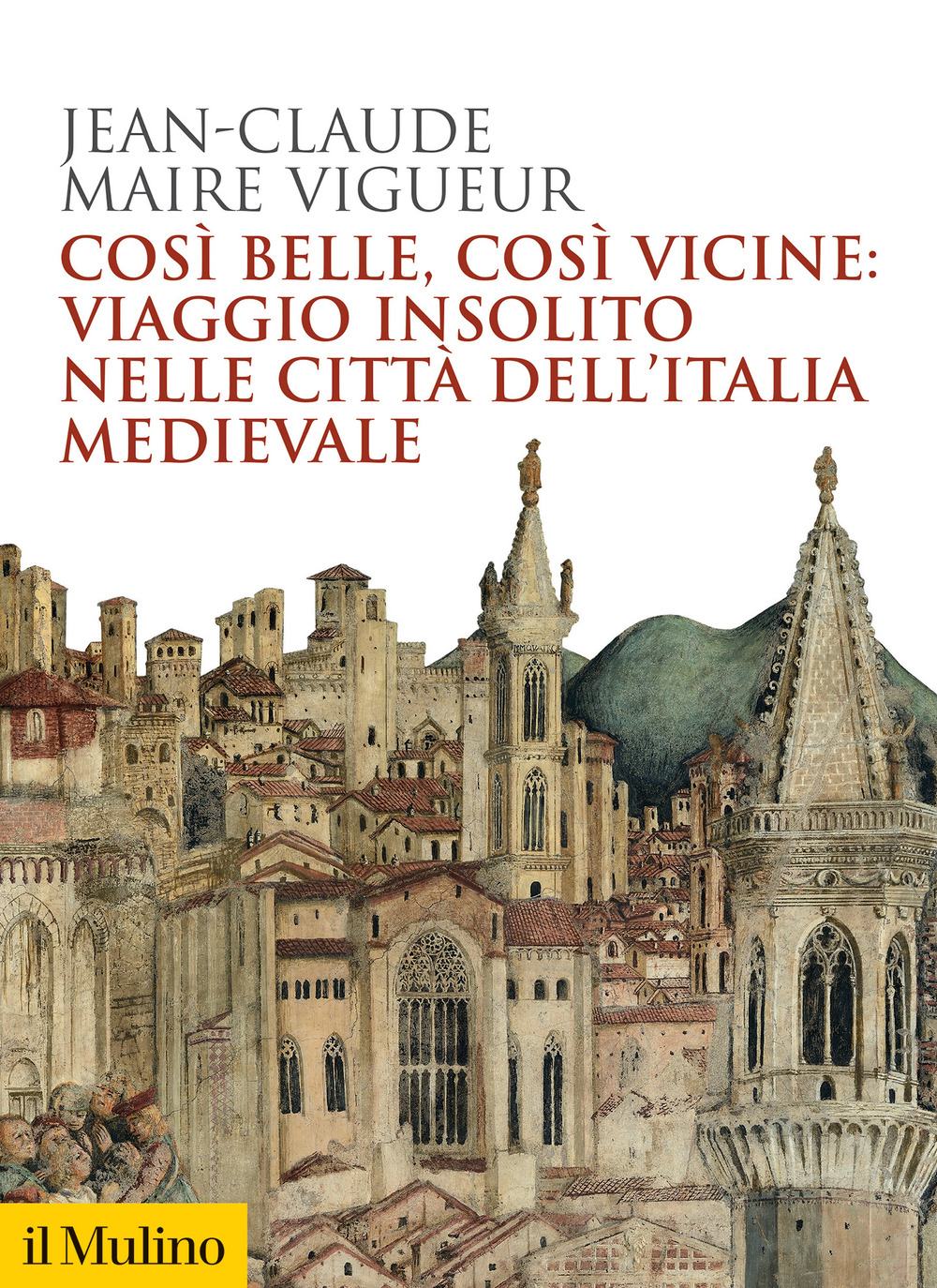 JEAN-CLAUDE
MAIRE VIGUEUR

COSÌ BELLE, COSÌ VICINE: VIAGGIO INSOLITO NELLE CITTÀ DELL'ITALIA MEDIEVALE

il Mulino